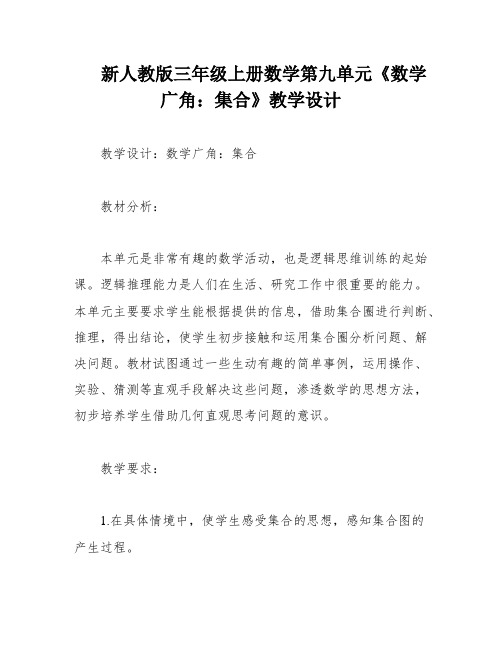 新人教版三年级上册数学第九单元《数学广角：集合》教学设计

教学设计：数学广角：集合

教材分析：

本单元是非常有趣的数学活动，也是逻辑思维训练的起始课。逻辑推理能力是人们在生活、研究工作中很重要的能力。本单元主要要求学生能根据提供的信息，借助集合圈进行判断、推理，得出结论，使学生初步接触和运用集合圈分析问题、解决问题。教材试图通过一些生动有趣的简单事例，运用操作、实验、猜测等直观手段解决这些问题，渗透数学的思想方法，初步培养学生借助几何直观思考问题的意识。

教学要求：

1.在具体情境中，使学生感受集合的思想，感知集合图的产生过程。